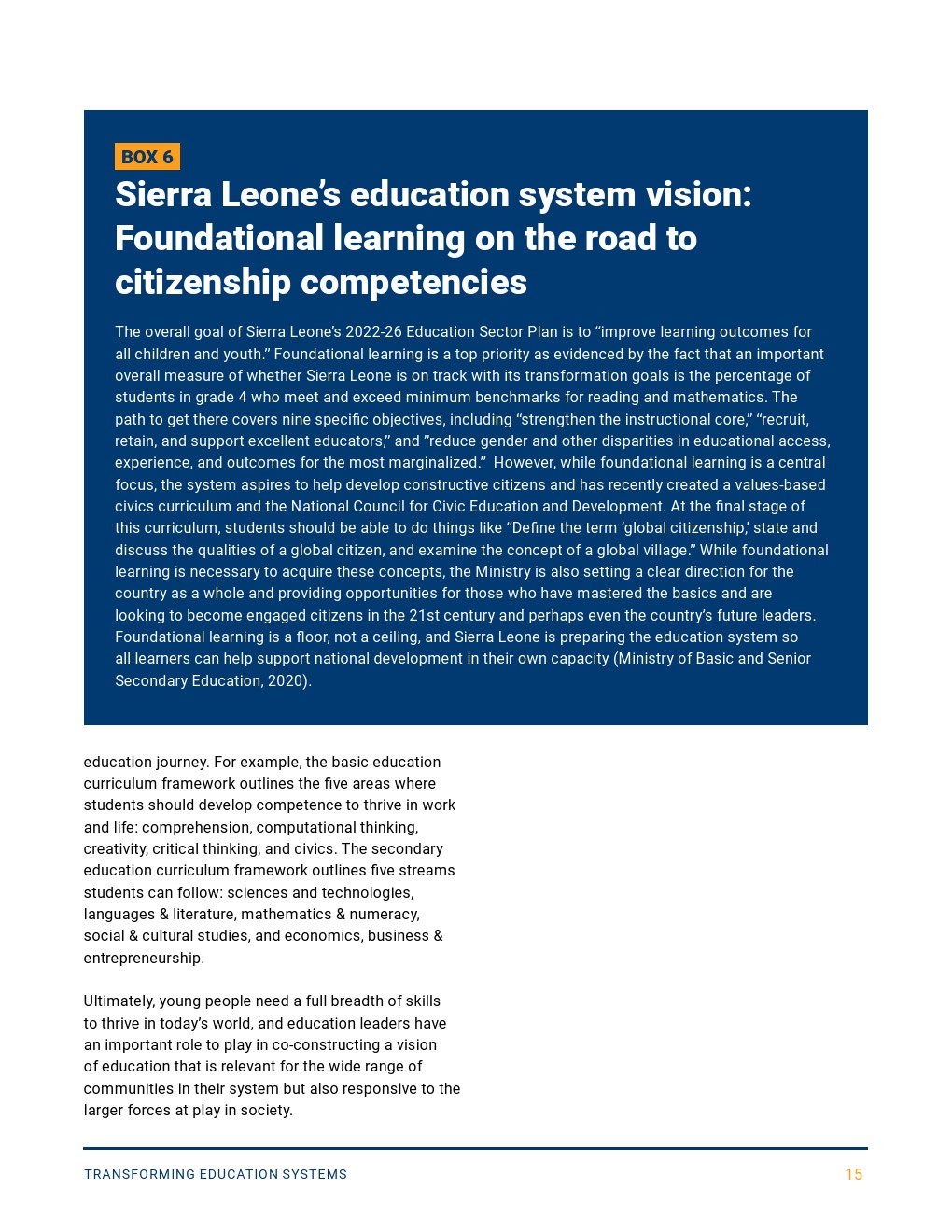 BOX 6

Sierra Leone's education system vision: Foundational learning on the road to citizenship competencies

The overall goal of Sierra Leone's 2022-26 Education Sector Plan is to "improve learning outcomes for all children and youth." Foundational learning is a top priority as evidenced by the fact that an important overall measure of whether Sierra Leone is on track with its transformation goals is the percentage of students in grade 4 who meet and exceed minimum benchmarks for reading and mathematics. The path to get there covers nine specific objectives, including "strengthen the instructional core," "recruit, retain, and support excellent educators," and "reduce gender and other disparities in educational access, experience, and outcomes for the most marginalized." However, while foundational learning is a central focus, the system aspires to help develop constructive citizens and has recently created a values-based civics curriculum and the National Council for Civic Education and Development. At the final stage of this curriculum, students should be able to do things like "Define the term 'global citizenship,' state and discuss the qualities of a global citizen, and examine the concept of a global village." While foundational learning is necessary to acquire these concepts, the Ministry is also setting a clear direction for the country as a whole and providing opportunities for those who have mastered the basics and are looking to become engaged citizens in the 21st century and perhaps even the country's future leaders. Foundational learning is a floor, not a ceiling, and Sierra Leone is preparing the education system so all learners can help support national development in their own capacity (Ministry of Basic and Senior Secondary Education, 2020).

education journey. For example, the basic education curriculum framework outlines the five areas where students should develop competence to thrive in work and life: comprehension, computational thinking, creativity, critical thinking, and civics. The secondary education curriculum framework outlines five streams students can follow: sciences and technologies, languages & literature, mathematics & numeracy, social & cultural studies, and economics, business & entrepreneurship.

Ultimately, young people need a full breadth of skills to thrive in today's world, and education leaders have an important role to play in co-constructing a vision of education that is relevant for the wide range of communities in their system but also responsive to the larger forces at play in society.

TRANSFORMING EDUCATION SYSTEMS 15